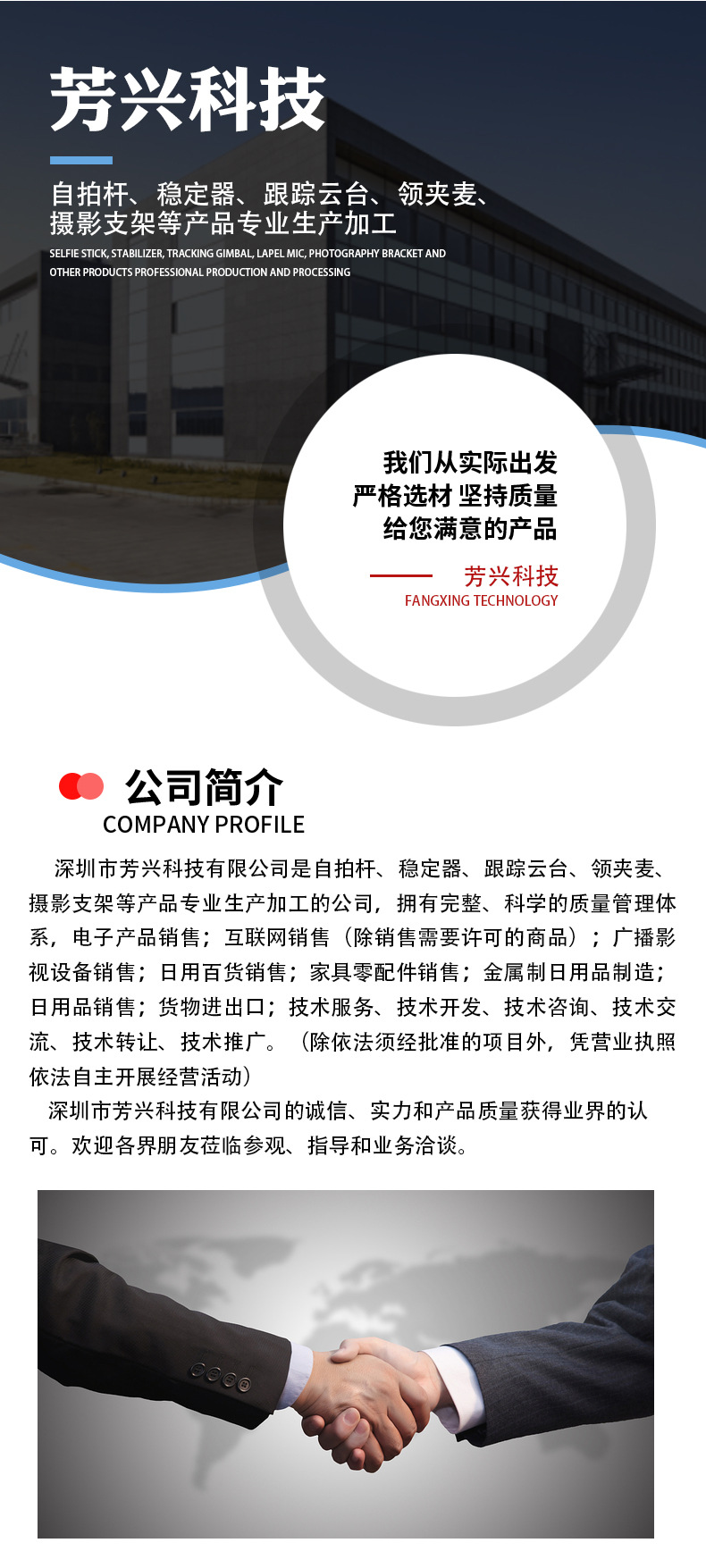 芳兴科技

自拍杆、稳定器、跟踪云台、领夹麦、摄影支架等产品专业生产加工

SELFIE STICK, STABILIZER, TRACKING GIMBAL, LAPEL MIC, PHOTOGRAPHY BRACKET AND OTHER PRODUCTS PROFESSIONAL PRODUCTION AND PROCESSING

我们从实际出发
严格选材 坚持质量
给您满意的产品

芳兴科技
FANGXING TECHNOLOGY

公司简介
COMPANY PROFILE

深圳市芳兴科技有限公司是自拍杆、稳定器、跟踪云台、领夹麦、摄影支架等产品专业生产加工的公司，拥有完整、科学的质量管理体系，电子产品销售；互联网销售（除销售需要许可的商品）；广播影视设备销售；日用百货销售；家具零配件销售；金属制日用品制造；日用品销售；货物进出口；技术服务、技术开发、技术咨询、技术交流、技术转让、技术推广。（除依法须经批准的项目外，凭营业执照依法自主开展经营活动）

深圳市芳兴科技有限公司的诚信、实力和产品质量获得业界的认可。欢迎各界朋友莅临参观、指导和业务洽谈。